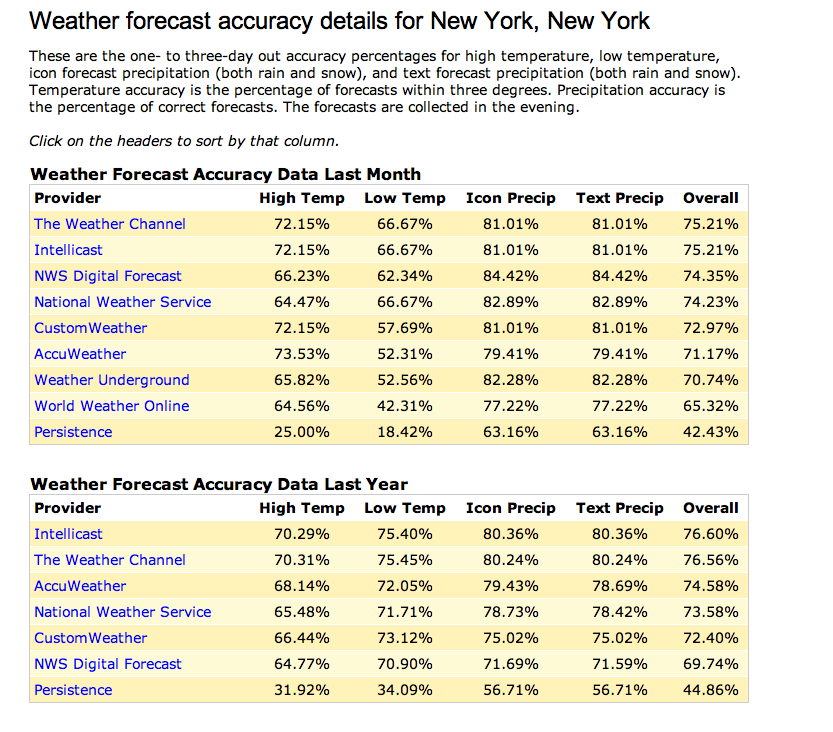 Weather forecast accuracy details for New York, New York

These are the one- to three-day out accuracy percentages for high temperature, low temperature, icon forecast precipitation (both rain and snow), and text forecast precipitation (both rain and snow). Temperature accuracy is the percentage of forecasts within three degrees. Precipitation accuracy is the percentage of correct forecasts. The forecasts are collected in the evening.

Click on the headers to sort by that column.

Weather Forecast Accuracy Data Last Month

| Provider | High Temp | Low Temp | Icon Precip | Text Precip | Overall |
|---|---|---|---|---|---|
| The Weather Channel | 72.15% | 66.67% | 81.01% | 81.01% | 75.21% |
| Intellicast | 72.15% | 66.67% | 81.01% | 81.01% | 75.21% |
| NWS Digital Forecast | 66.23% | 62.34% | 84.42% | 84.42% | 74.35% |
| National Weather Service | 64.47% | 66.67% | 82.89% | 82.89% | 74.23% |
| CustomWeather | 72.15% | 57.69% | 81.01% | 81.01% | 72.97% |
| AccuWeather | 73.53% | 52.31% | 79.41% | 79.41% | 71.17% |
| Weather Underground | 65.82% | 52.56% | 82.28% | 82.28% | 70.74% |
| World Weather Online | 64.56% | 42.31% | 77.22% | 77.22% | 65.32% |
| Persistence | 25.00% | 18.42% | 63.16% | 63.16% | 42.43% |

Weather Forecast Accuracy Data Last Year

| Provider | High Temp | Low Temp | Icon Precip | Text Precip | Overall |
|---|---|---|---|---|---|
| Intellicast | 70.29% | 75.40% | 80.36% | 80.36% | 76.60% |
| The Weather Channel | 70.31% | 75.45% | 80.24% | 80.24% | 76.56% |
| AccuWeather | 68.14% | 72.05% | 79.43% | 78.69% | 74.58% |
| National Weather Service | 65.48% | 71.71% | 78.73% | 78.42% | 73.58% |
| CustomWeather | 66.44% | 73.12% | 75.02% | 75.02% | 72.40% |
| NWS Digital Forecast | 64.77% | 70.90% | 71.69% | 71.59% | 69.74% |
| Persistence | 31.92% | 34.09% | 56.71% | 56.71% | 44.86% |